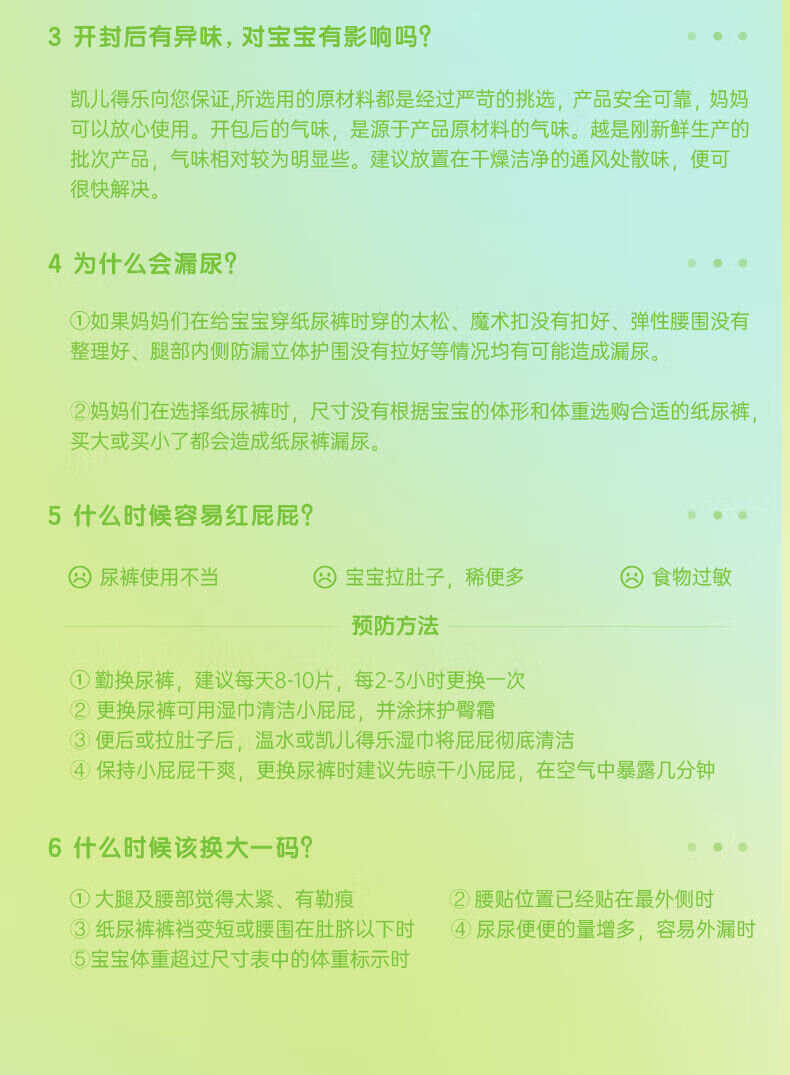 3 开封后有异味，对宝宝有影响吗？

凯儿得乐向您保证,所选用的原材料都是经过严苛的挑选，产品安全可靠，妈妈可以放心使用。开包后的气味，是源于产品原材料的气味。越是刚新鲜生产的批次产品，气味相对较为明显些。建议放置在干燥洁净的通风处散味，便可很快解决。

4 为什么会漏尿？

①如果妈妈们在给宝宝穿纸尿裤时穿的太松、魔术扣没有扣好、弹性腰围没有整理好、腿部内侧防漏立体护围没有拉好等情况均有可能造成漏尿。

②妈妈们在选择纸尿裤时，尺寸没有根据宝宝的体形和体重选购合适的纸尿裤，买大或买小了都会造成纸尿裤漏尿。

5 什么时候容易红屁屁？

尿裤使用不当

宝宝拉肚子，稀便多

食物过敏

预防方法

① 勤换尿裤，建议每天8-10片，每2-3小时更换一次
② 更换尿裤可用湿巾清洁小屁屁，并涂抹护臀霜
③ 便后或拉肚子后，温水或凯儿得乐湿巾将屁屁彻底清洁
④ 保持小屁屁干爽，更换尿裤时建议先晾干小屁屁，在空气中暴露几分钟

6 什么时候该换大一码？

① 大腿及腰部觉得太紧、有勒痕
② 腰贴位置已经贴在最外侧时
③ 纸尿裤裤裆变短或腰围在肚脐以下时
④ 尿尿便便的量增多，容易外漏时
⑤宝宝体重超过尺寸表中的体重标示时